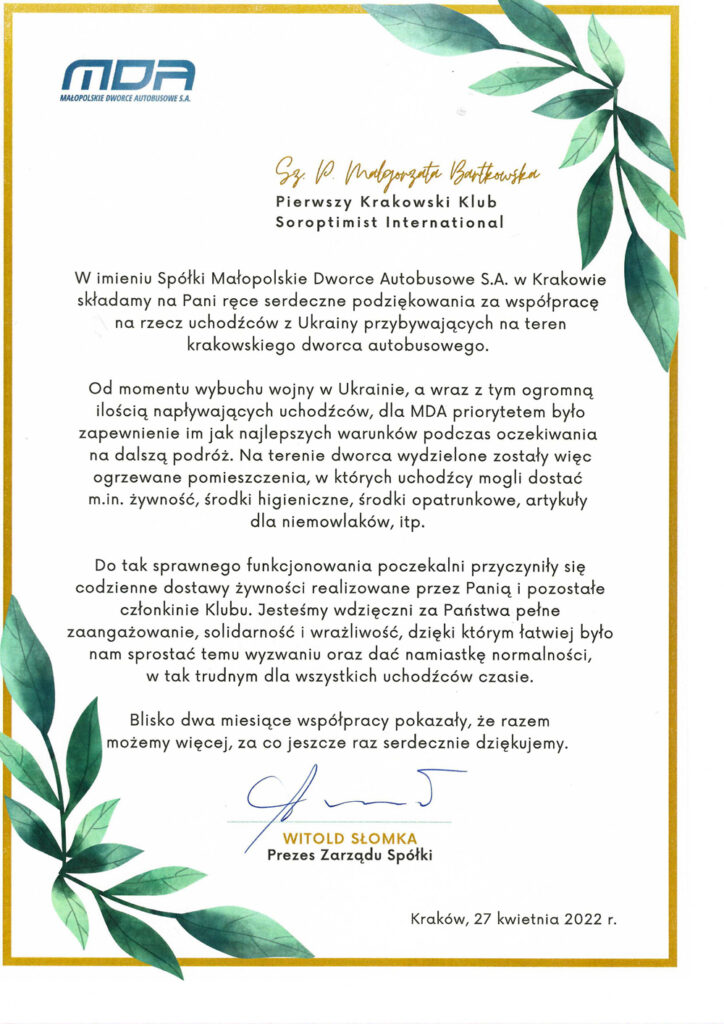 MDA
MAŁOPOLSKIE DWORCE AUTOBUSOWE S.A.

Sz. P. Małgorzata Bartkowska
Pierwszy Krakowski Klub
Soroptimist International

W imieniu Spółki Małopolskie Dworce Autobusowe S.A. w Krakowie składamy na Pani ręce serdeczne podziękowania za współpracę na rzecz uchodźców z Ukrainy przybywających na teren krakowskiego dworca autobusowego.

Od momentu wybuchu wojny w Ukrainie, a wraz z tym ogromną ilością napływających uchodźców, dla MDA priorytetem było zapewnienie im jak najlepszych warunków podczas oczekiwania na dalszą podróż. Na terenie dworca wydzielone zostały więc ogrzewane pomieszczenia, w których uchodźcy mogli dostać m.in. żywność, środki higieniczne, środki opatrunkowe, artykuły dla niemowlaków, itp.

Do tak sprawnego funkcjonowania poczekalni przyczyniły się codzienne dostawy żywności realizowane przez Panią i pozostałe członkinie Klubu. Jesteśmy wdzięczni za Państwa pełne zaangażowanie, solidarność i wrażliwość, dzięki którym łatwiej było nam sprostać temu wyzwaniu oraz dać namiastkę normalności, w tak trudnym dla wszystkich uchodźców czasie.

Blisko dwa miesiące współpracy pokazały, że razem możemy więcej, za co jeszcze raz serdecznie dziękujemy.

WITOLD SŁOMKA
Prezes Zarządu Spółki

Kraków, 27 kwietnia 2022 r.